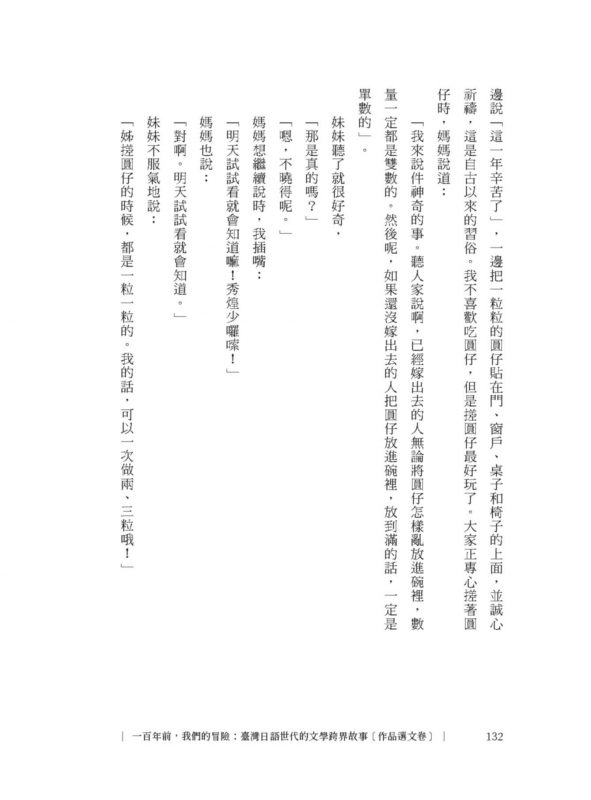 邊說「這一年辛苦了」，一邊把一粒粒的圓仔貼在門、窗戶、桌子和椅子的上面，並誠心祈禱，這是自古以來的習俗。我不喜歡吃圓仔，但是搓圓仔最好玩了。大家正專心搓著圓仔時，媽媽說道：

「我來說件神奇的事。聽人家說啊，已經嫁出去的人無論將圓仔怎樣亂放進碗裡，數量一定都是雙數的。然後呢，如果還沒嫁出去的人把圓仔放進碗裡，放到滿的話，一定是單數的」。

妹妹聽了就很好奇，

「那是真的嗎？」

「嗯，不曉得呢。」

媽媽想繼續說時，我插嘴：

「明天試試看就會知道嘛！秀煌少囉嗦！」

媽媽也說：

「對啊。明天試試看就會知道。」

妹妹不服氣地說：

「姊搓圓仔的時候，都是一粒一粒的。我的話，可以一次做兩、三粒哦！」

｜ 一百年前，我們的冒險：臺灣日語世代的文學跨界故事〔作品選文卷〕 ｜ 132